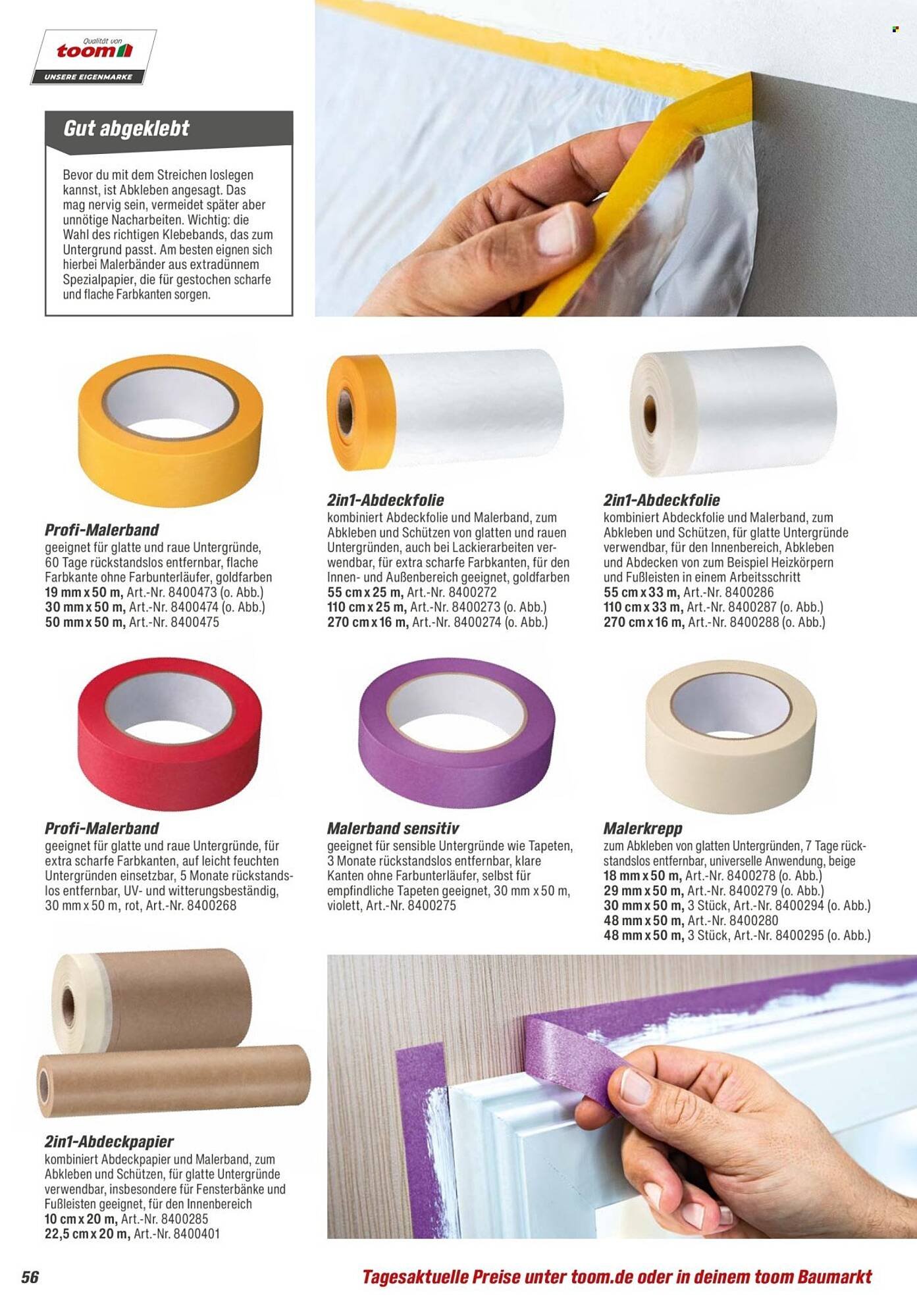 Qualität von
toom
UNSERE EIGENMARKE

Gut abgeklebt

Bevor du mit dem Streichen loslegen kannst, ist Abkleben angesagt. Das mag nervig sein, vermeidet später aber unnötige Nacharbeiten. Wichtig: die Wahl des richtigen Klebebands, das zum Untergrund passt. Am besten eignen sich hierbei Malerbänder aus extradünnem Spezialpapier, die für gestochen scharfe und flache Farbkanten sorgen.

Profi-Malerband
geeignet für glatte und raue Untergründe, 60 Tage rückstandslos entfernbar, flache Farbkante ohne Farbunterläufer, goldfarben
19 mm x 50 m, Art.-Nr. 8400473 (o. Abb.)
30 mm x 50 m, Art.-Nr. 8400474 (o. Abb.)
50 mm x 50 m, Art.-Nr. 8400475

2in1-Abdeckfolie
kombiniert Abdeckfolie und Malerband, zum Abkleben und Schützen von glatten und rauen Untergründen, auch bei Lackierarbeiten verwendbar, für extra scharfe Farbkanten, für den Innen- und Außenbereich geeignet, goldfarben
55 cm x 25 m, Art.-Nr. 8400272
110 cm x 25 m, Art.-Nr. 8400273 (o. Abb.)
270 cm x 16 m, Art.-Nr. 8400274 (o. Abb.)

2in1-Abdeckfolie
kombiniert Abdeckfolie und Malerband, zum Abkleben und Schützen, für glatte Untergründe verwendbar, für den Innenbereich, Abkleben und Abdecken von zum Beispiel Heizkörpern und Fußleisten in einem Arbeitsschritt
55 cm x 33 m, Art.-Nr. 8400286
110 cm x 33 m, Art.-Nr. 8400287 (o. Abb.)
270 cm x 16 m, Art.-Nr. 8400288 (o. Abb.)

Profi-Malerband
geeignet für glatte und raue Untergründe, für extra scharfe Farbkanten, auf leicht feuchten Untergründen einsetzbar, 5 Monate rückstandslos entfernbar, UV- und witterungsbeständig, 30 mm x 50 m, rot, Art.-Nr. 8400268

Malerband sensitiv
geeignet für sensible Untergründe wie Tapeten, 3 Monate rückstandslos entfernbar, klare Kanten ohne Farbunterläufer, selbst für empfindliche Tapeten geeignet, 30 mm x 50 m, violett, Art.-Nr. 8400275

Malerkrepp
zum Abkleben von glatten Untergründen, 7 Tage rückstandslos entfernbar, universelle Anwendung, beige
18 mm x 50 m, Art.-Nr. 8400278 (o. Abb.)
29 mm x 50 m, Art.-Nr. 8400279 (o. Abb.)
30 mm x 50 m, 3 Stück, Art.-Nr. 8400294 (o. Abb.)
48 mm x 50 m, Art.-Nr. 8400280
48 mm x 50 m, 3 Stück, Art.-Nr. 8400295 (o. Abb.)

2in1-Abdeckpapier
kombiniert Abdeckpapier und Malerband, zum Abkleben und Schützen, für glatte Untergründe verwendbar, insbesondere für Fensterbänke und Fußleisten geeignet, für den Innenbereich
10 cm x 20 m, Art.-Nr. 8400285
22,5 cm x 20 m, Art.-Nr. 8400401

56

Tagesaktuelle Preise unter toom.de oder in deinem toom Baumarkt